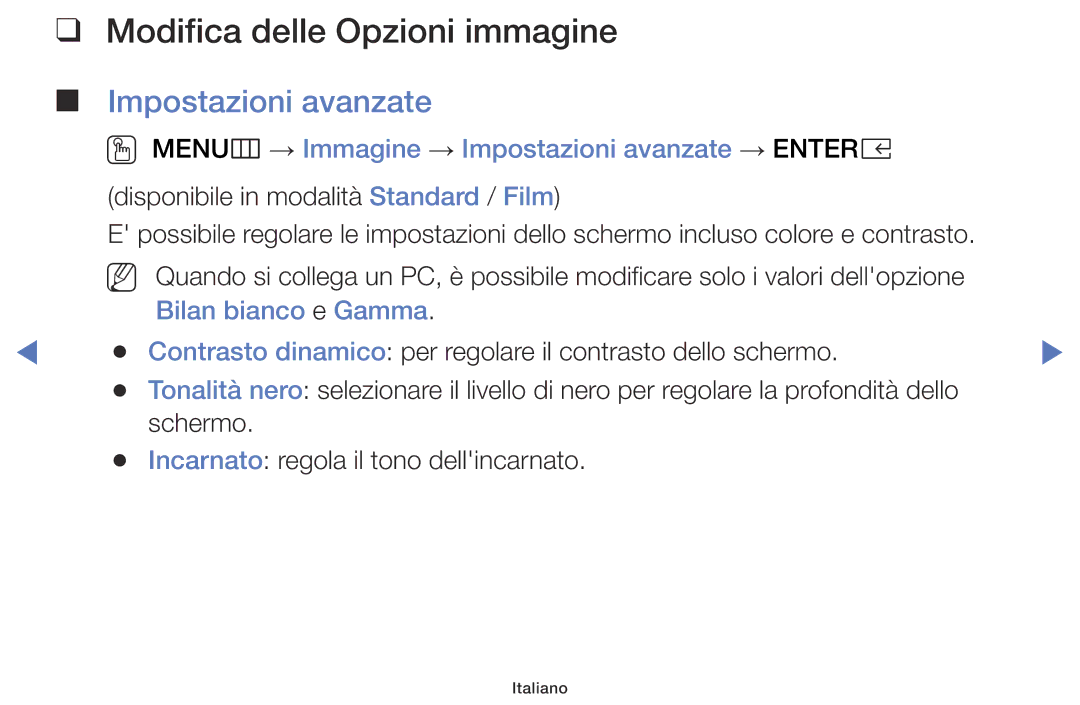 ❑ Modifica delle Opzioni immagine

■ Impostazioni avanzate

MENU → Immagine → Impostazioni avanzate → ENTER

(disponibile in modalità Standard / Film)

E' possibile regolare le impostazioni dello schermo incluso colore e contrasto.

Quando si collega un PC, è possibile modificare solo i valori dell'opzione Bilan bianco e Gamma.

● Contrasto dinamico: per regolare il contrasto dello schermo.
● Tonalità nero: selezionare il livello di nero per regolare la profondità dello schermo.
● Incarnato: regola il tono dell'incarnato.

Italiano